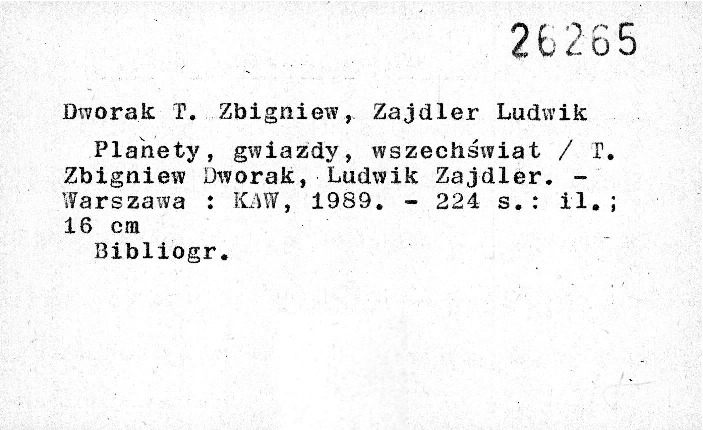 26265

Dworak T. Zbigniew, Zajdler Ludwik

Planety, gwiazdy, wszechświat / T. Zbigniew Dworak, Ludwik Zajdler. - Warszawa : KAW, 1989. - 224 s.: il.; 16 cm

Bibliogr.